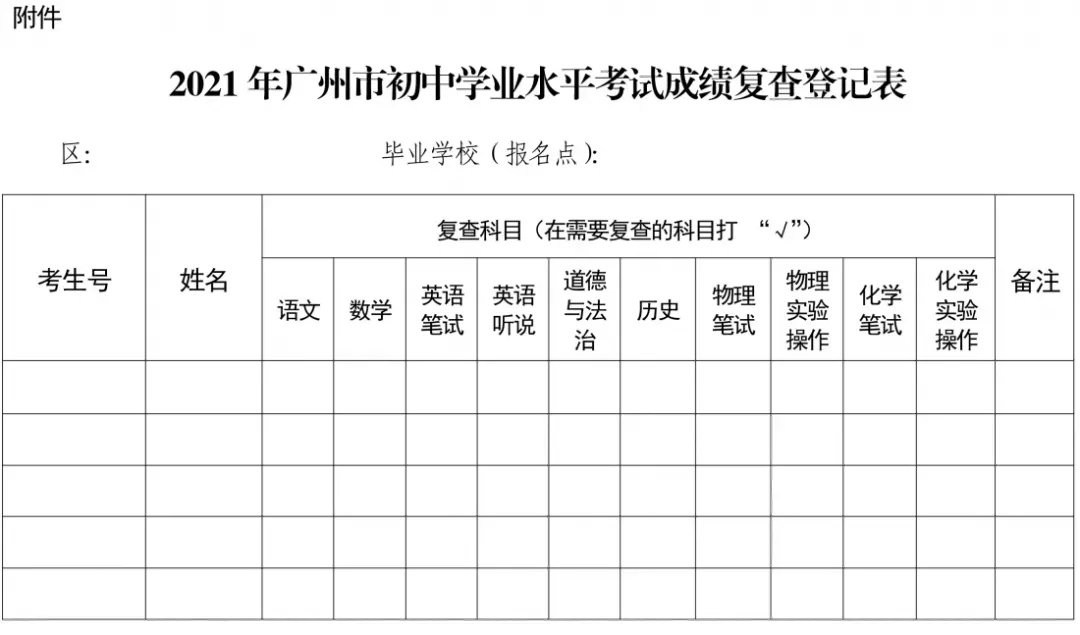 附件

2021 年广州市初中学业水平考试成绩复查登记表

区:　　　　　　　　毕业学校（报名点）:

| 考生号 | 姓名 | 复查科目（在需要复查的科目打 “√”） | | | | | | | | | | 备注 |
|---|---|---|---|---|---|---|---|---|---|---|---|---|
| | | 语文 | 数学 | 英语笔试 | 英语听说 | 道德与法治 | 历史 | 物理笔试 | 物理实验操作 | 化学笔试 | 化学实验操作 | |
| | | | | | | | | | | | | |
| | | | | | | | | | | | | |
| | | | | | | | | | | | | |
| | | | | | | | | | | | | |
| | | | | | | | | | | | | |